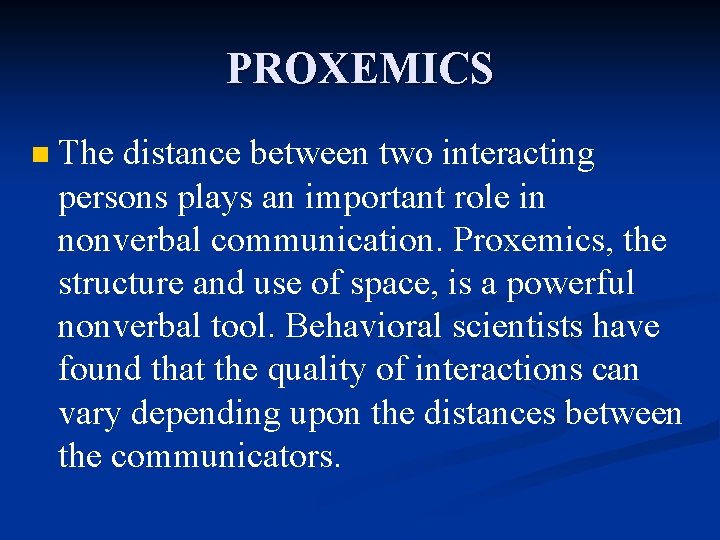 PROXEMICS

The distance between two interacting persons plays an important role in nonverbal communication. Proxemics, the structure and use of space, is a powerful nonverbal tool. Behavioral scientists have found that the quality of interactions can vary depending upon the distances between the communicators.